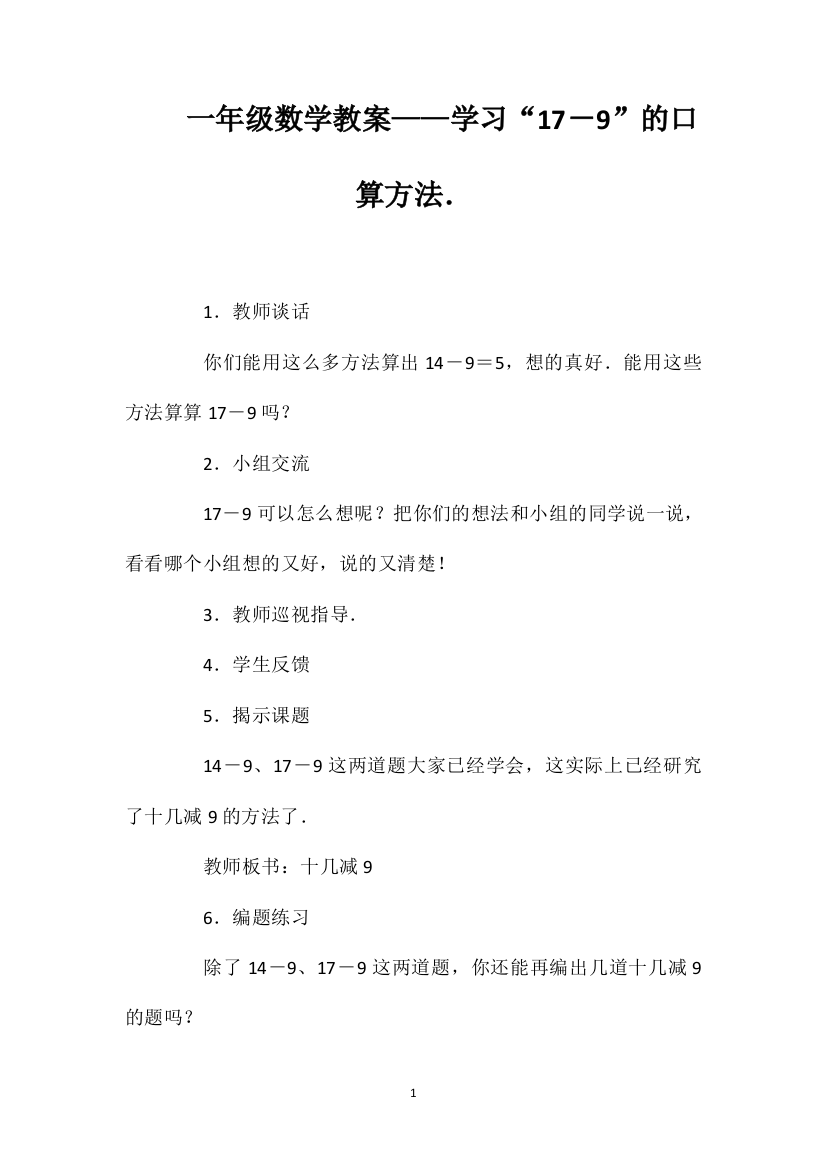 一年级数学教案——学习“17－9”的口算方法.

1．教师谈话

你们能用这么多方法算出 14－9＝5，想的真好．能用这些方法算算 17－9 吗？

2．小组交流

17－9 可以怎么想呢？把你们的想法和小组的同学说一说，看看哪个小组想的又好，说的又清楚！

3．教师巡视指导．

4．学生反馈

5．揭示课题

14－9、17－9 这两道题大家已经学会，这实际上已经研究了十几减 9 的方法了．

教师板书：十几减 9

6．编题练习

除了 14－9、17－9 这两道题，你还能再编出几道十几减 9 的题吗？

1